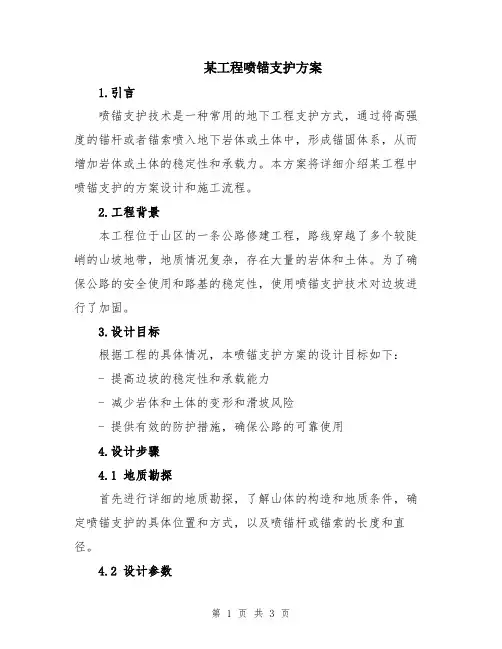 某工程喷锚支护方案

1.引言

喷锚支护技术是一种常用的地下工程支护方式，通过将高强度的锚杆或者锚索喷入地下岩体或土体中，形成锚固体系，从而增加岩体或土体的稳定性和承载力。本方案将详细介绍某工程中喷锚支护的方案设计和施工流程。

2.工程背景

本工程位于山区的一条公路修建工程，路线穿越了多个较陡峭的山坡地带，地质情况复杂，存在大量的岩体和土体。为了确保公路的安全使用和路基的稳定性，使用喷锚支护技术对边坡进行了加固。

3.设计目标

根据工程的具体情况，本喷锚支护方案的设计目标如下：

- 提高边坡的稳定性和承载能力

- 减少岩体和土体的变形和滑坡风险

- 提供有效的防护措施，确保公路的可靠使用

4.设计步骤

4.1 地质勘探

首先进行详细的地质勘探，了解山体的构造和地质条件，确定喷锚支护的具体位置和方式，以及喷锚杆或锚索的长度和直径。

4.2 设计参数

第 1 页 共 3 页